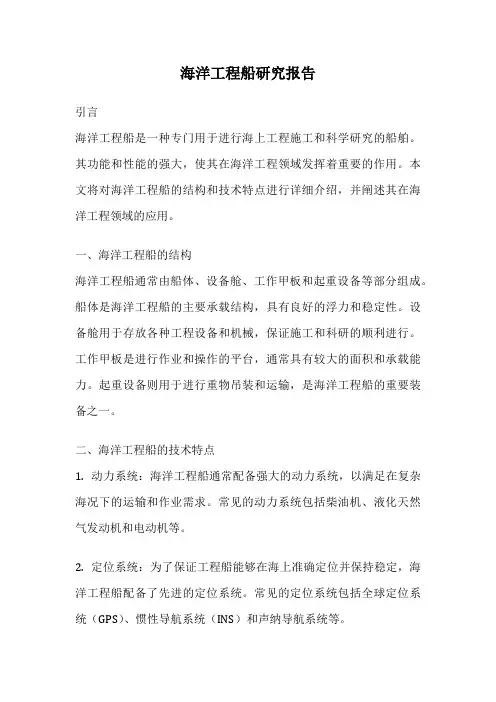 海洋工程船研究报告

引言

海洋工程船是一种专门用于进行海上工程施工和科学研究的船舶。其功能和性能的强大，使其在海洋工程领域发挥着重要的作用。本文将对海洋工程船的结构和技术特点进行详细介绍，并阐述其在海洋工程领域的应用。

一、海洋工程船的结构

海洋工程船通常由船体、设备舱、工作甲板和起重设备等部分组成。船体是海洋工程船的主要承载结构，具有良好的浮力和稳定性。设备舱用于存放各种工程设备和机械，保证施工和科研的顺利进行。工作甲板是进行作业和操作的平台，通常具有较大的面积和承载能力。起重设备则用于进行重物吊装和运输，是海洋工程船的重要装备之一。

二、海洋工程船的技术特点

1. 动力系统：海洋工程船通常配备强大的动力系统，以满足在复杂海况下的运输和作业需求。常见的动力系统包括柴油机、液化天然气发动机和电动机等。

2. 定位系统：为了保证工程船能够在海上准确定位并保持稳定，海洋工程船配备了先进的定位系统。常见的定位系统包括全球定位系统（GPS）、惯性导航系统（INS）和声纳导航系统等。